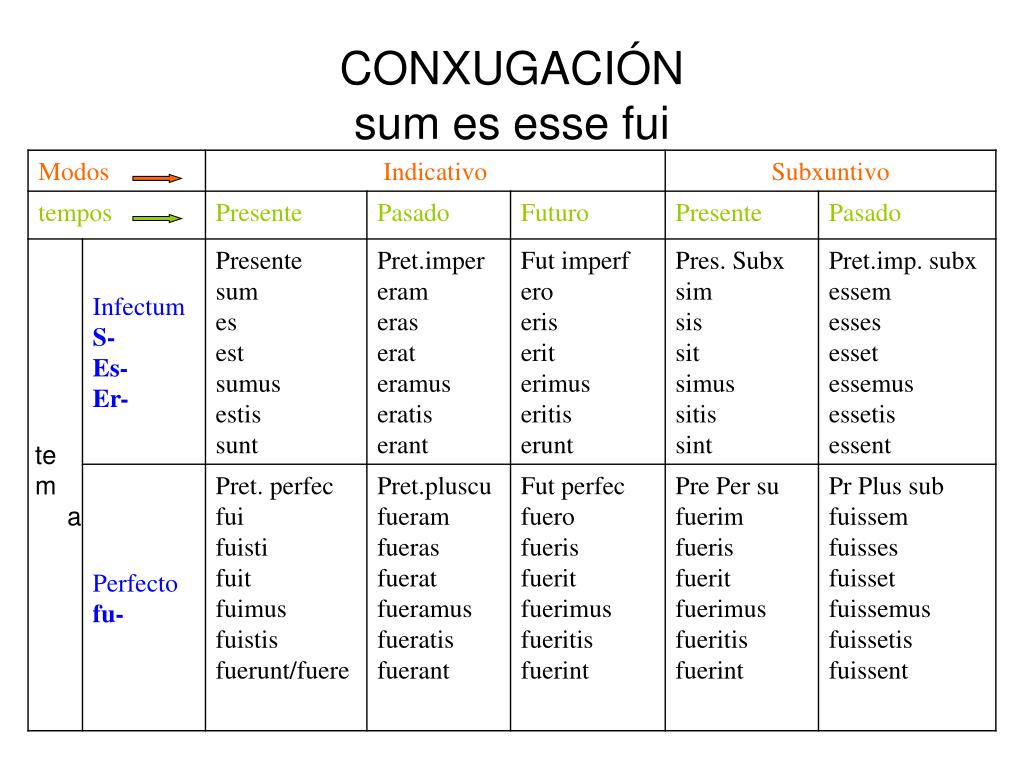 CONXUGACIÓN
sum es esse fui

| Modos | | Indicativo | | | Subxuntivo | |
|---|---|---|---|---|---|---|
| tempos | | Presente | Pasado | Futuro | Presente | Pasado |
| te m a | Infectum S- Es- Er- | Presente sum es est sumus estis sunt | Pret.imper eram eras erat eramus eratis erant | Fut imperf ero eris erit erimus eritis erunt | Pres. Subx sim sis sit simus sitis sint | Pret.imp. subx essem esses esset essemus essetis essent |
| | Perfecto fu- | Pret. perfec fui fuisti fuit fuimus fuistis fuerunt/fuere | Pret.pluscu fueram fueras fuerat fueramus fueratis fuerant | Fut perfec fuero fueris fuerit fuerimus fueritis fuerint | Pre Per su fuerim fueris fuerit fuerimus fueritis fuerint | Pr Plus sub fuissem fuisses fuisset fuissemus fuissetis fuissent |